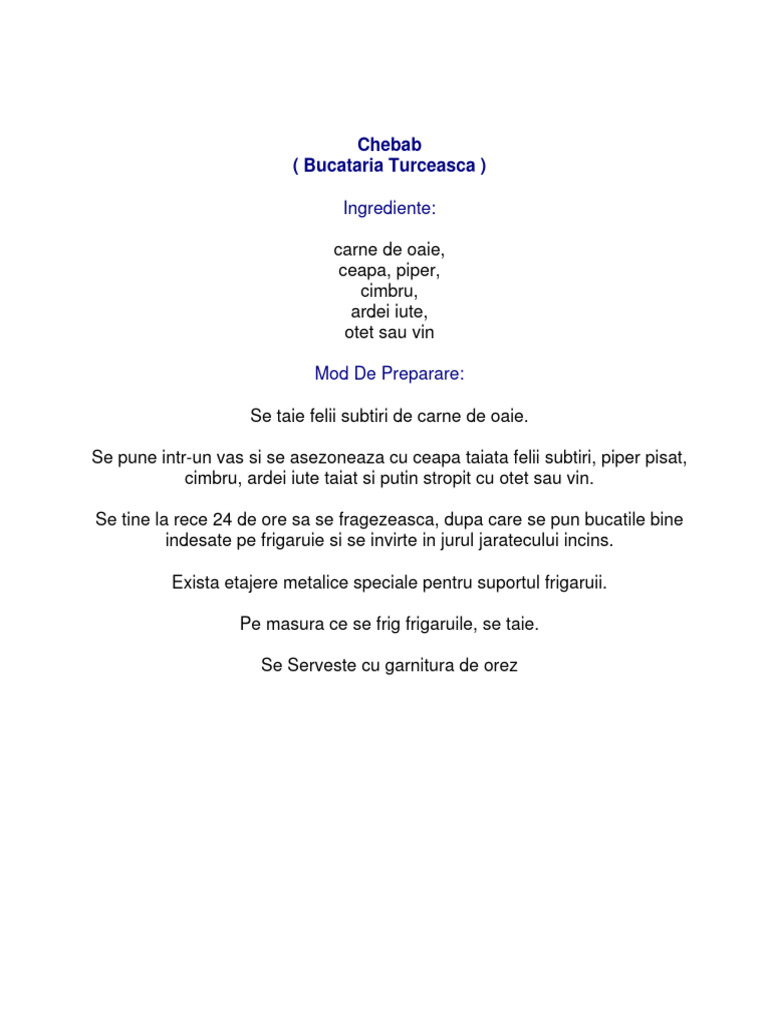 Chebab
( Bucataria Turceasca )

Ingrediente:

carne de oaie,
ceapa, piper,
cimbru,
ardei iute,
otet sau vin

Mod De Preparare:

Se taie felii subtiri de carne de oaie.

Se pune intr-un vas si se asezoneaza cu ceapa taiata felii subtiri, piper pisat, cimbru, ardei iute taiat si putin stropit cu otet sau vin.

Se tine la rece 24 de ore sa se fragezeasca, dupa care se pun bucatile bine indesate pe frigaruie si se invirte in jurul jaratecului incins.

Exista etajere metalice speciale pentru suportul frigaruii.

Pe masura ce se frig frigaruile, se taie.

Se Serveste cu garnitura de orez